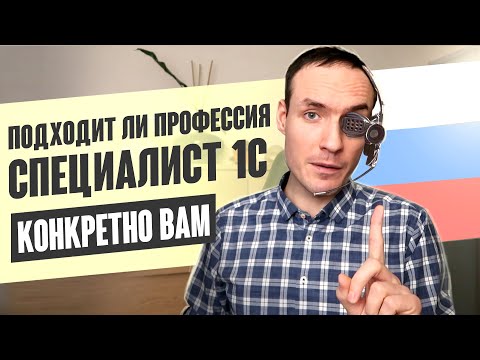 ПОДХОДИТ ЛИ ПРОФЕССИЯ
СПЕЦИАЛИСТ 1С
КОНКРЕТНО ВАМ